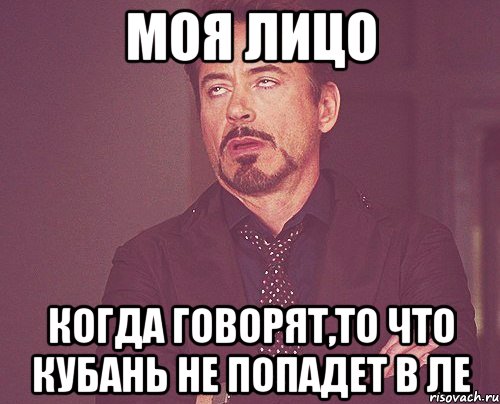 МОЯ ЛИЦО

КОГДА ГОВОРЯТ,ТО ЧТО КУБАНЬ НЕ ПОПАДЕТ В ЛЕ

risovach.ru